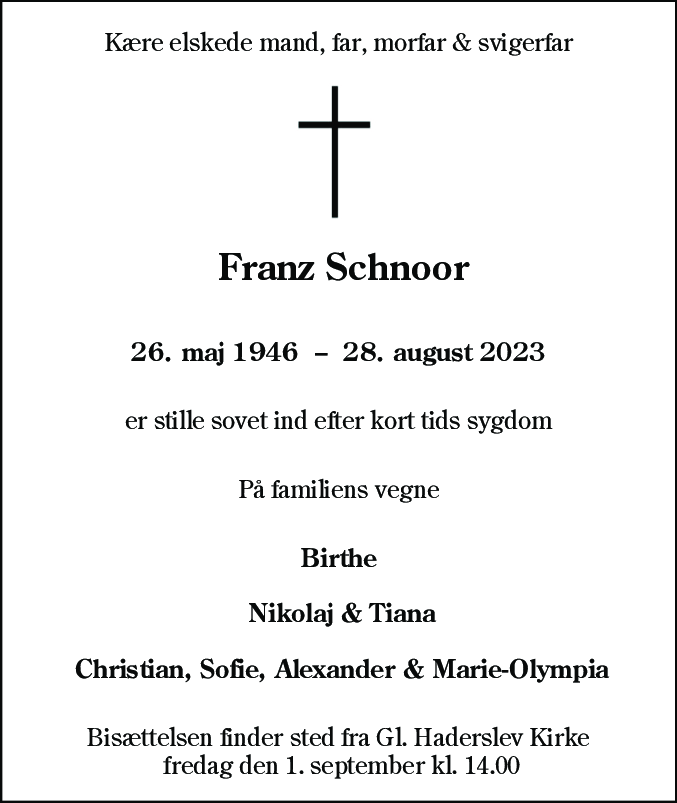 Kære elskede mand, far, morfar & svigerfar

Franz Schnoor

26. maj 1946 – 28. august 2023

er stille sovet ind efter kort tids sygdom

På familiens vegne

Birthe

Nikolaj & Tiana

Christian, Sofie, Alexander & Marie-Olympia

Bisættelsen finder sted fra Gl. Haderslev Kirke fredag den 1. september kl. 14.00